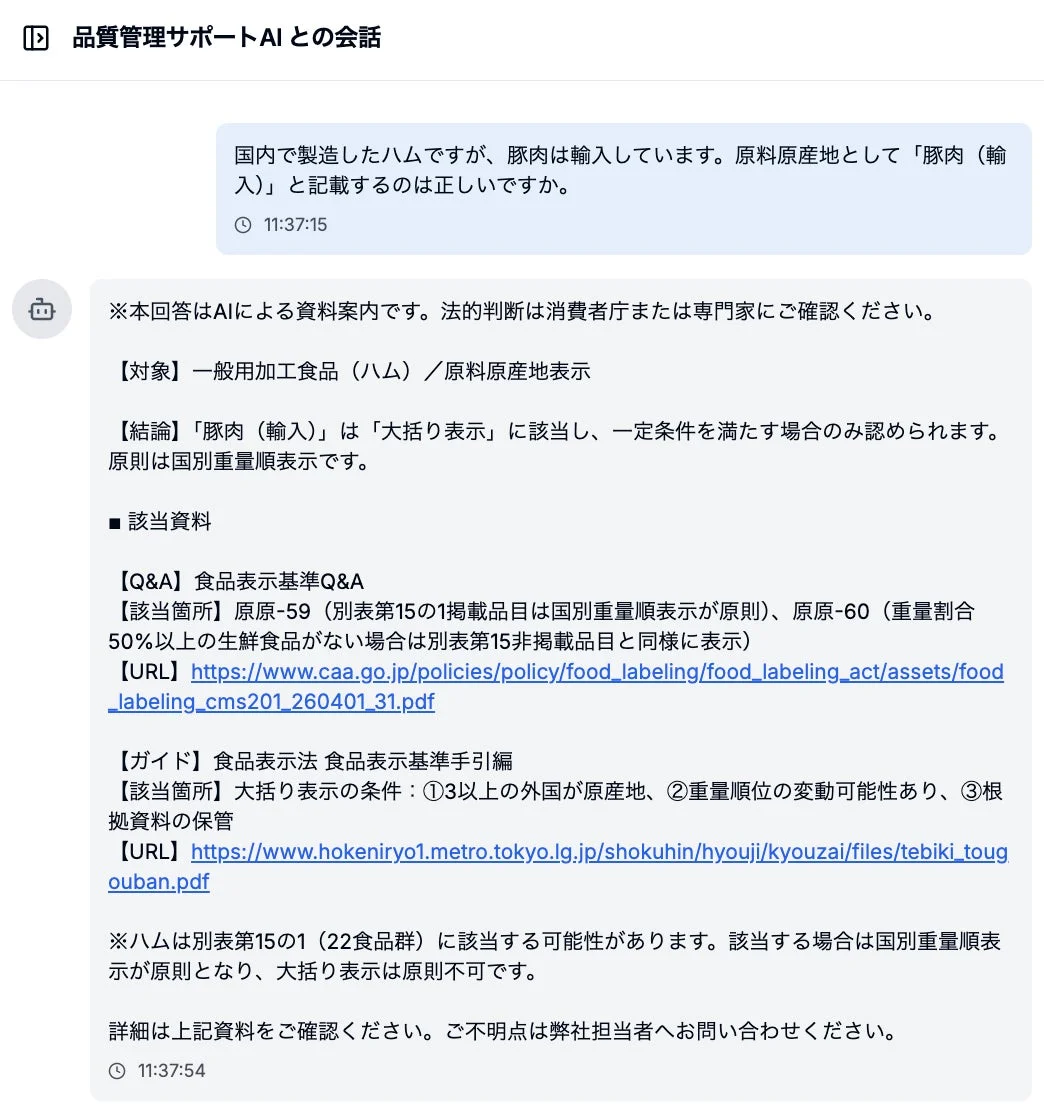 品質管理サポートAI との会話

国内で製造したハムですが、豚肉は輸入しています。原料原産地として「豚肉（輸入）」と記載するのは正しいですか。

11:37:15

※本回答はAIによる資料案内です。法的判断は消費者庁または専門家にご確認ください。

【対象】一般用加工食品（ハム）／原料原産地表示

【結論】「豚肉（輸入）」は「大括り表示」に該当し、一定条件を満たす場合のみ認められます。原則は国別重量順表示です。

■ 該当資料

【Q&A】食品表示基準Q&A
【該当箇所】原原-59（別表第15の1掲載品目は国別重量順表示が原則）、原原-60（重量割合50%以上の生鮮食品がない場合は別表第15非掲載品目と同様に表示）
【URL】https://www.caa.go.jp/policies/policy/food_labeling/food_labeling_act/assets/food_labeling_cms201_260401_31.pdf

【ガイド】食品表示法 食品表示基準手引編
【該当箇所】大括り表示の条件：①3以上の外国が原産地、②重量順位の変動可能性あり、③根拠資料の保管
【URL】https://www.hokeniryo1.metro.tokyo.lg.jp/shokuhin/hyouji/kyouzai/files/tebiki_tougouban.pdf

※ハムは別表第15の1（22食品群）に該当する可能性があります。該当する場合は国別重量順表示が原則となり、大括り表示は原則不可です。

詳細は上記資料をご確認ください。ご不明点は弊社担当者へお問い合わせください。

11:37:54